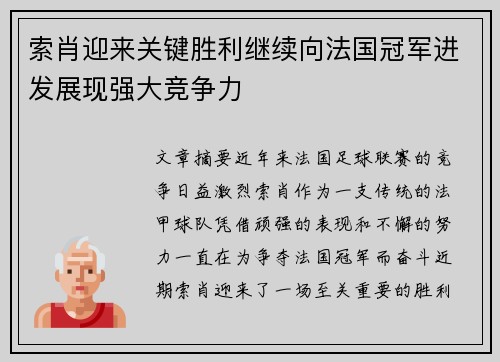 索肖迎来关键胜利继续向法国冠军进发展现强大竞争力

文章摘要近年来法国足球联赛的竞争日益激烈索肖作为一支传统的法甲球队凭借顽强的表现和不懈的努力一直在为争夺法国冠军而奋斗近期索肖迎来了一场至关重要的胜利